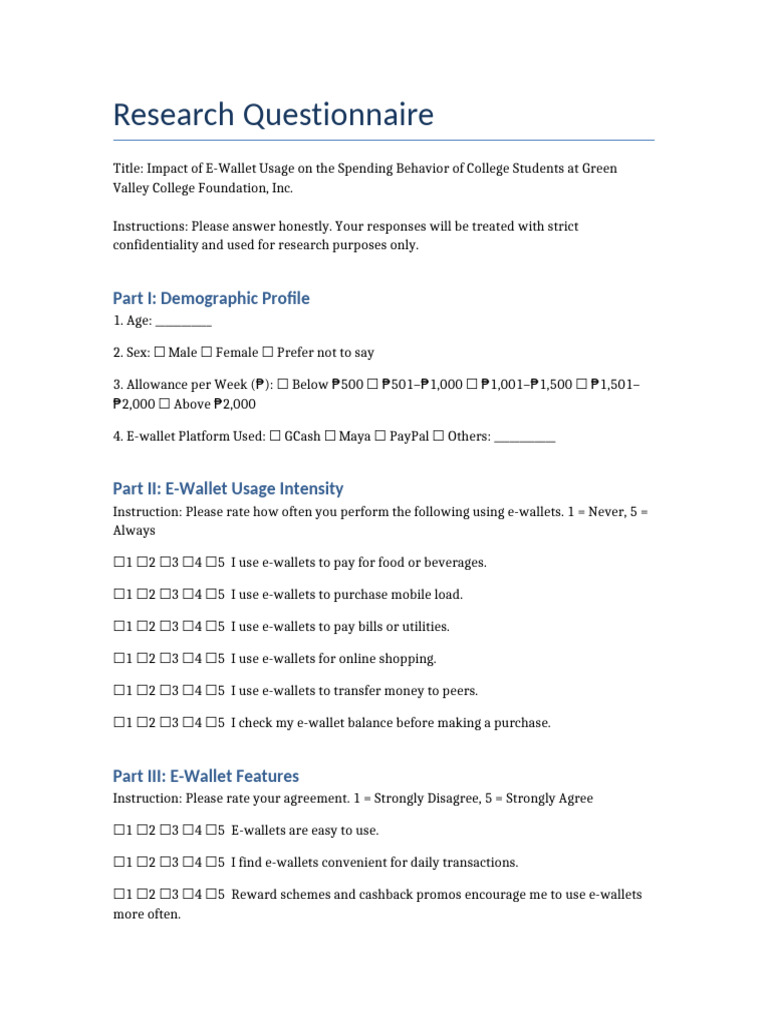 Research Questionnaire

Title: Impact of E-Wallet Usage on the Spending Behavior of College Students at Green Valley College Foundation, Inc.

Instructions: Please answer honestly. Your responses will be treated with strict confidentiality and used for research purposes only.

Part I: Demographic Profile

1. Age: ____

2. Sex: ☐ Male ☐ Female ☐ Prefer not to say

3. Allowance per Week (₱): ☐ Below ₱500 ☐ ₱501–₱1,000 ☐ ₱1,001–₱1,500 ☐ ₱1,501–₱2,000 ☐ Above ₱2,000

4. E-wallet Platform Used: ☐ GCash ☐ Maya ☐ PayPal ☐ Others: ____

Part II: E-Wallet Usage Intensity

Instruction: Please rate how often you perform the following using e-wallets. 1 = Never, 5 = Always

☐1 ☐2 ☐3 ☐4 ☐5 I use e-wallets to pay for food or beverages.

☐1 ☐2 ☐3 ☐4 ☐5 I use e-wallets to purchase mobile load.

☐1 ☐2 ☐3 ☐4 ☐5 I use e-wallets to pay bills or utilities.

☐1 ☐2 ☐3 ☐4 ☐5 I use e-wallets for online shopping.

☐1 ☐2 ☐3 ☐4 ☐5 I use e-wallets to transfer money to peers.

☐1 ☐2 ☐3 ☐4 ☐5 I check my e-wallet balance before making a purchase.

Part III: E-Wallet Features

Instruction: Please rate your agreement. 1 = Strongly Disagree, 5 = Strongly Agree

☐1 ☐2 ☐3 ☐4 ☐5 E-wallets are easy to use.

☐1 ☐2 ☐3 ☐4 ☐5 I find e-wallets convenient for daily transactions.

☐1 ☐2 ☐3 ☐4 ☐5 Reward schemes and cashback promos encourage me to use e-wallets more often.